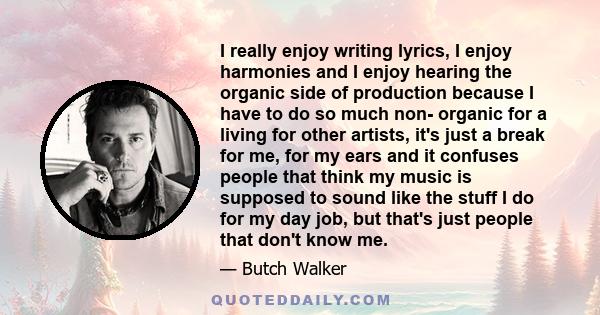 I really enjoy writing lyrics, I enjoy harmonies and I enjoy hearing the organic side of production because I have to do so much non- organic for a living for other artists, it's just a break for me, for my ears and it confuses people that think my music is supposed to sound like the stuff I do for my day job, but that's just people that don't know me.

— Butch Walker

QUOTEDDAILY.COM